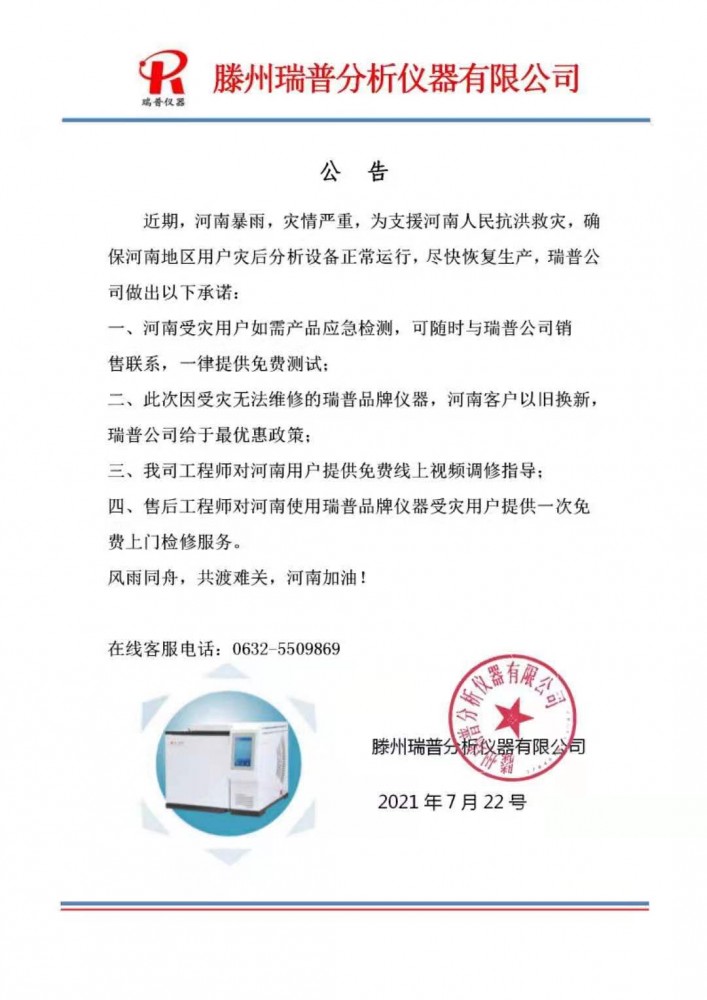 瑞普仪器

滕州瑞普分析仪器有限公司

公 告

近期，河南暴雨，灾情严重，为支援河南人民抗洪救灾，确保河南地区用户灾后分析设备正常运行，尽快恢复生产，瑞普公司做出以下承诺：

一、河南受灾用户如需产品应急检测，可随时与瑞普公司销售联系，一律提供免费测试；

二、此次因受灾无法维修的瑞普品牌仪器，河南客户以旧换新，瑞普公司给于最优惠政策；

三、我司工程师对河南用户提供免费线上视频调修指导；

四、售后工程师对河南使用瑞普品牌仪器受灾用户提供一次免费上门检修服务。

风雨同舟，共渡难关，河南加油！

在线客服电话：0632-5509869

滕州瑞普分析仪器有限公司

滕州瑞普分析仪器有限公司

2021 年 7 月 22 号